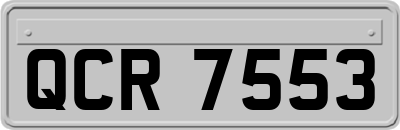 QCR 7553